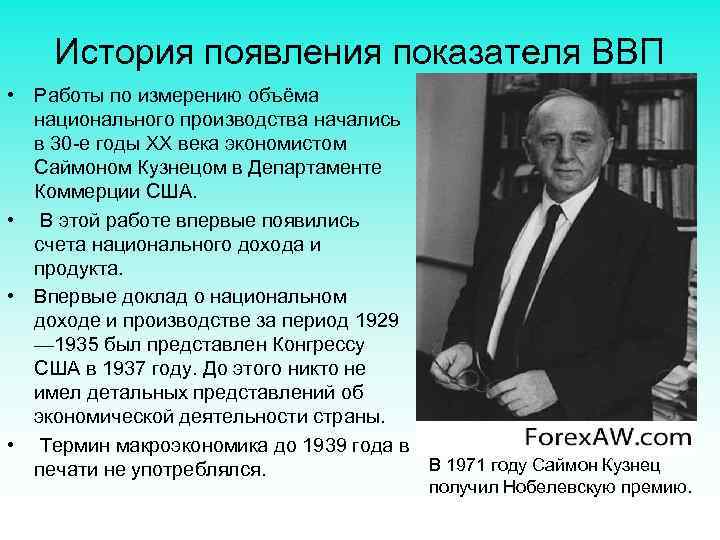 История появления показателя ВВП

• Работы по измерению объёма национального производства начались в 30-е годы XX века экономистом Саймоном Кузнецом в Департаменте Коммерции США.

• В этой работе впервые появились счета национального дохода и продукта.

• Впервые доклад о национальном доходе и производстве за период 1929—1935 был представлен Конгрессу США в 1937 году. До этого никто не имел детальных представлений об экономической деятельности страны.

• Термин макроэкономика до 1939 года в печати не употреблялся.

ForexAW.com

В 1971 году Саймон Кузнец получил Нобелевскую премию.